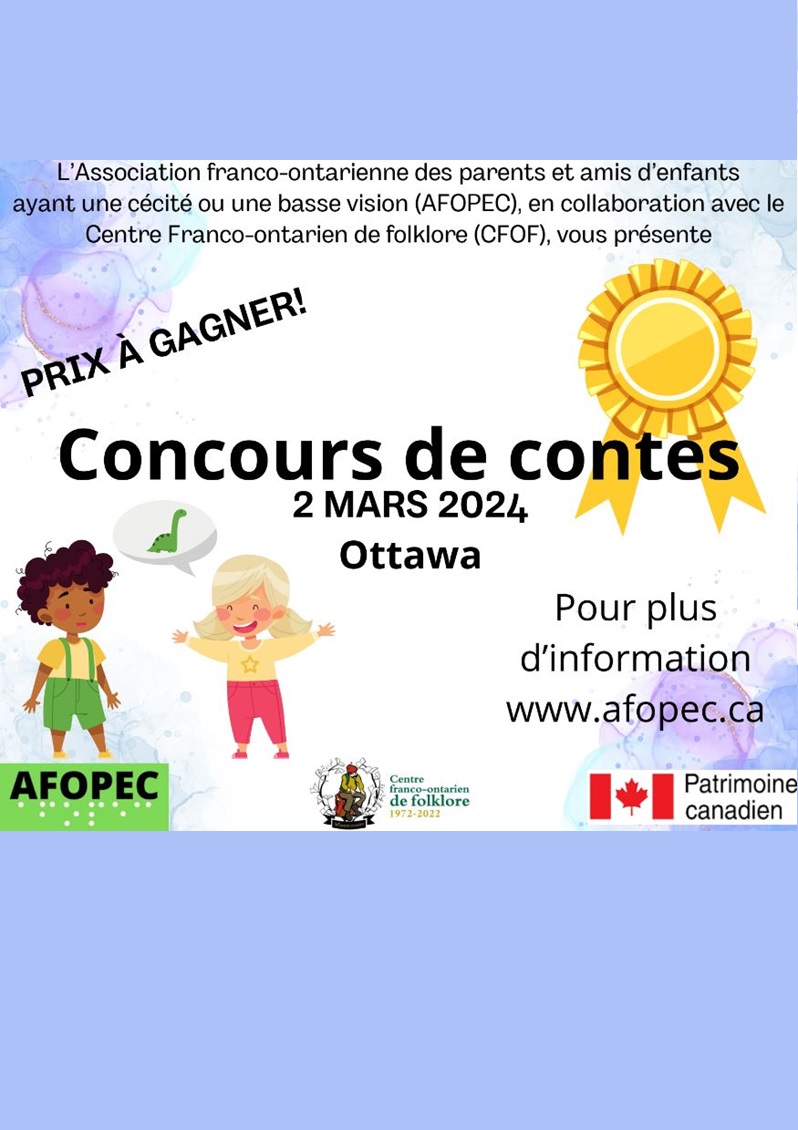 L'Association franco-ontarienne des parents et amis d'enfants ayant une cécité ou une basse vision (AFOPEC), en collaboration avec le Centre Franco-ontarien de folklore (CFOF), vous présente

PRIX À GAGNER!

Concours de contes

2 MARS 2024

Ottawa

Pour plus d'information www.afopec.ca

AFOPEC

Centre franco-ontarien de folklore 1972-2022

Patrimoine canadien